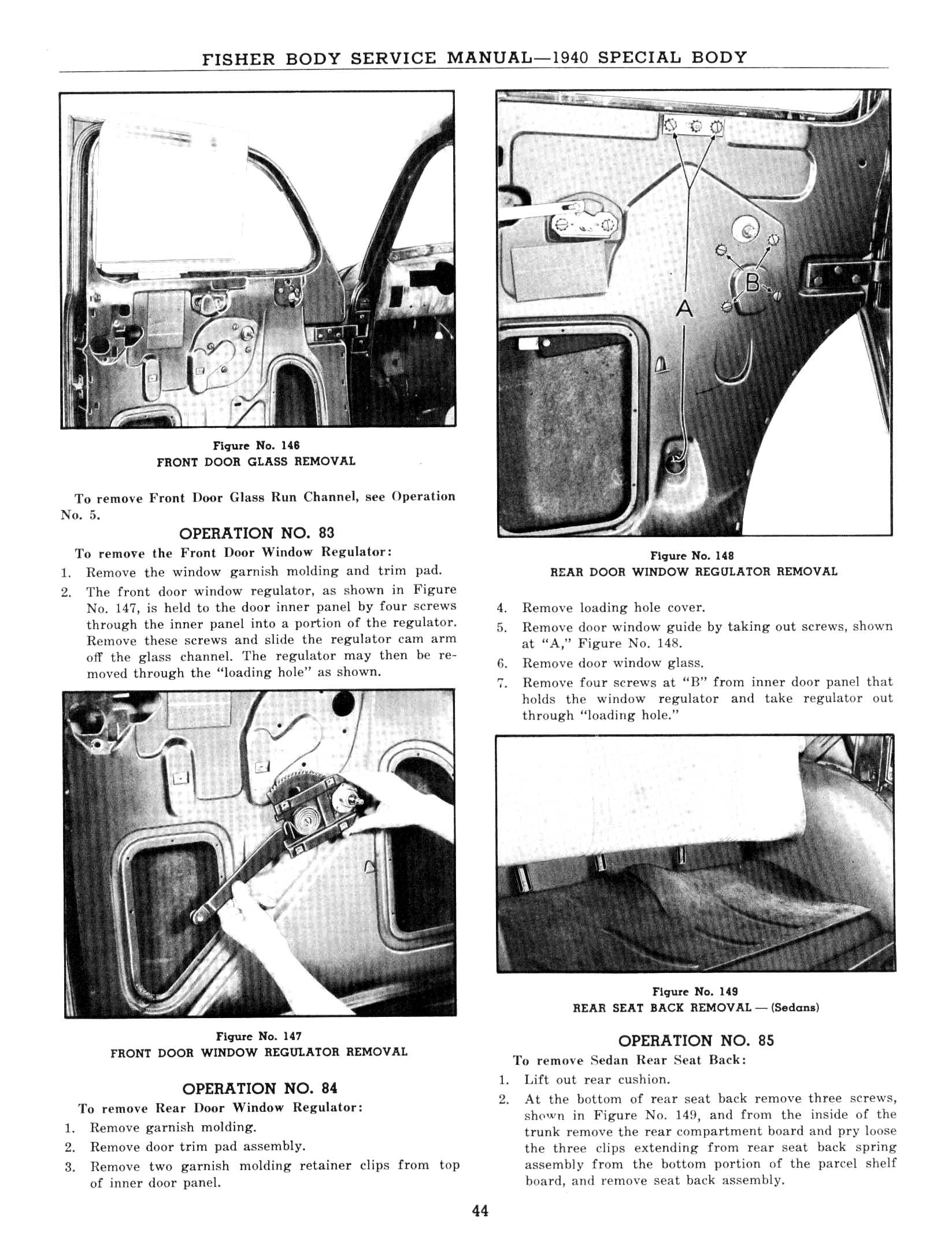 FISHER BODY SERVICE MANUAL—1940 SPECIAL BODY

Figure No. 146
FRONT DOOR GLASS REMOVAL

To remove Front Door Glass Run Channel, see Operation No. 5.

OPERATION NO. 83

To remove the Front Door Window Regulator:
1. Remove the window garnish molding and trim pad.
2. The front door window regulator, as shown in Figure No. 147, is held to the door inner panel by four screws through the inner panel into a portion of the regulator. Remove these screws and slide the regulator cam arm off the glass channel. The regulator may then be removed through the "loading hole" as shown.

Figure No. 147
FRONT DOOR WINDOW REGULATOR REMOVAL

OPERATION NO. 84

To remove Rear Door Window Regulator:
1. Remove garnish molding.
2. Remove door trim pad assembly.
3. Remove two garnish molding retainer clips from top of inner door panel.

A

B

Figure No. 148
REAR DOOR WINDOW REGULATOR REMOVAL

4. Remove loading hole cover.
5. Remove door window guide by taking out screws, shown at "A," Figure No. 148.
6. Remove door window glass.
7. Remove four screws at "B" from inner door panel that holds the window regulator and take regulator out through "loading hole."

Figure No. 149
REAR SEAT BACK REMOVAL — (Sedans)

OPERATION NO. 85

To remove Sedan Rear Seat Back:
1. Lift out rear cushion.
2. At the bottom of rear seat back remove three screws, shown in Figure No. 149, and from the inside of the trunk remove the rear compartment board and pry loose the three clips extending from rear seat back spring assembly from the bottom portion of the parcel shelf board, and remove seat back assembly.

44